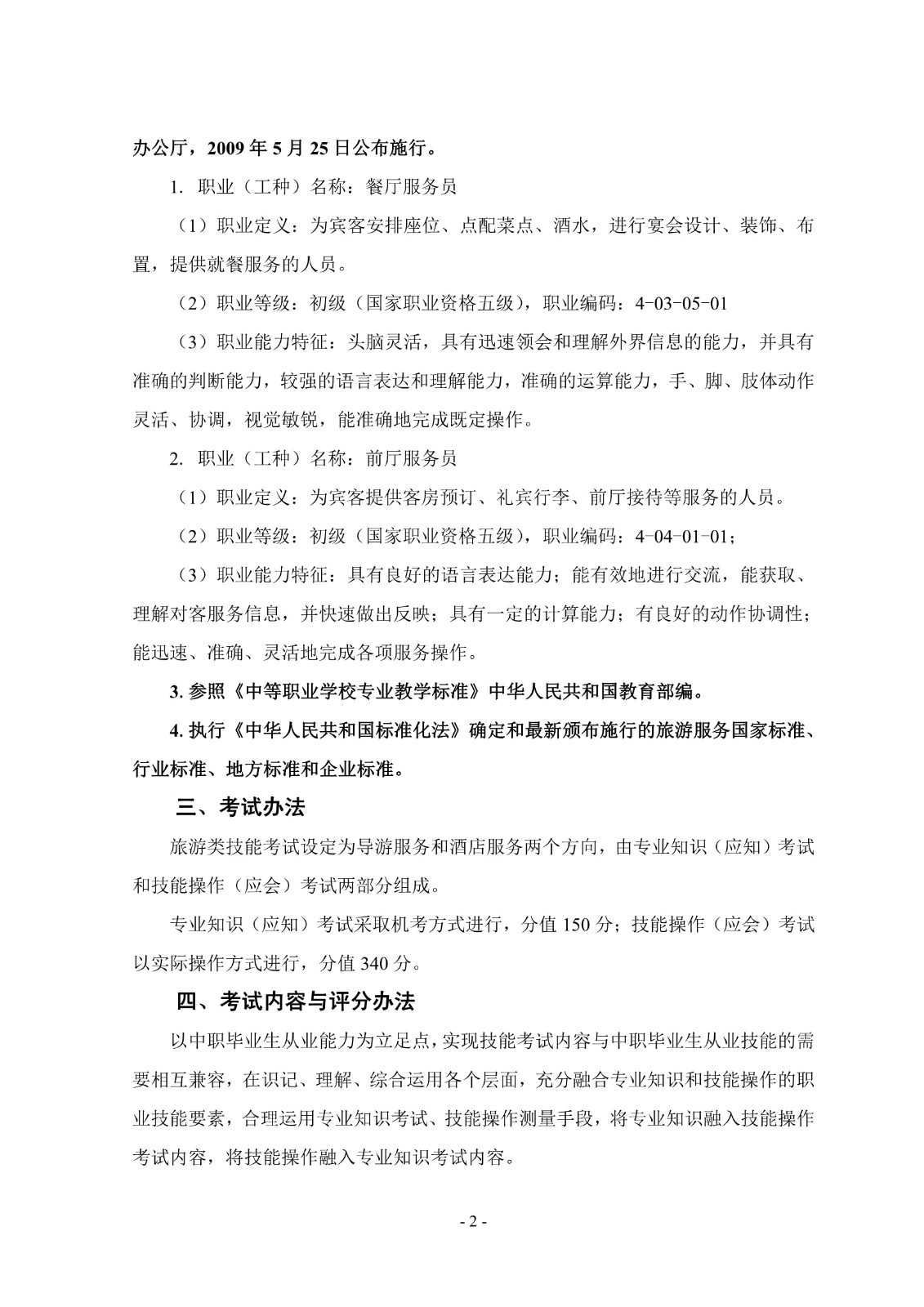 办公厅，2009 年 5 月 25 日公布施行。

1. 职业（工种）名称：餐厅服务员

（1）职业定义：为宾客安排座位、点配菜点、酒水，进行宴会设计、装饰、布置，提供就餐服务的人员。

（2）职业等级：初级（国家职业资格五级），职业编码：4-03-05-01

（3）职业能力特征：头脑灵活，具有迅速领会和理解外界信息的能力，并具有准确的判断能力，较强的语言表达和理解能力，准确的运算能力，手、脚、肢体动作灵活、协调，视觉敏锐，能准确地完成既定操作。

2. 职业（工种）名称：前厅服务员

（1）职业定义：为宾客提供客房预订、礼宾行李、前厅接待等服务的人员。

（2）职业等级：初级（国家职业资格五级），职业编码：4-04-01-01；

（3）职业能力特征：具有良好的语言表达能力；能有效地进行交流，能获取、理解对客服务信息，并快速做出反映；具有一定的计算能力；有良好的动作协调性；能迅速、准确、灵活地完成各项服务操作。

3. 参照《中等职业学校专业教学标准》中华人民共和国教育部编。

4. 执行《中华人民共和国标准化法》确定和最新颁布施行的旅游服务国家标准、行业标准、地方标准和企业标准。

三、考试办法

旅游类技能考试设定为导游服务和酒店服务两个方向，由专业知识（应知）考试和技能操作（应会）考试两部分组成。

专业知识（应知）考试采取机考方式进行，分值 150 分；技能操作（应会）考试以实际操作方式进行，分值 340 分。

四、考试内容与评分办法

以中职毕业生从业能力为立足点，实现技能考试内容与中职毕业生从业技能的需要相互兼容，在识记、理解、综合运用各个层面，充分融合专业知识和技能操作的职业技能要素，合理运用专业知识考试、技能操作测量手段，将专业知识融入技能操作考试内容，将技能操作融入专业知识考试内容。

- 2 -